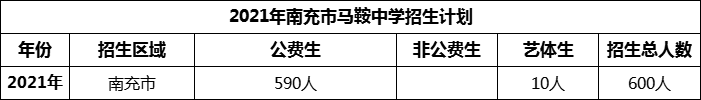 2021年南充市马鞍中学招生计划

| 年份 | 招生区域 | 公费生 | 非公费生 | 艺体生 | 招生总人数 |
|---|---|---|---|---|---|
| 2021年 | 南充市 | 590人 |  | 10人 | 600人 |